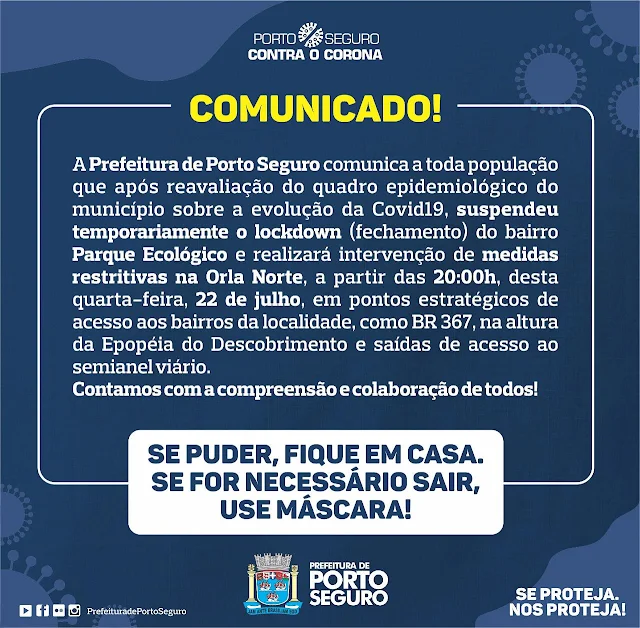 PORTO SEGURO
CONTRA O CORONA

COMUNICADO!

A Prefeitura de Porto Seguro comunica a toda população que após reavaliação do quadro epidemiológico do município sobre a evolução da Covid19, suspendeu temporariamente o lockdown (fechamento) do bairro Parque Ecológico e realizará intervenção de medidas restritivas na Orla Norte, a partir das 20:00h, desta quarta-feira, 22 de julho, em pontos estratégicos de acesso aos bairros da localidade, como BR 367, na altura da Epopéia do Descobrimento e saídas de acesso ao semianel viário.
Contamos com a compreensão e colaboração de todos!

SE PUDER, FIQUE EM CASA.
SE FOR NECESSÁRIO SAIR,
USE MÁSCARA!

PrefeituradePortoSeguro

PREFEITURA DE
PORTO
SEGURO

SE PROTEJA.
NOS PROTEJA!